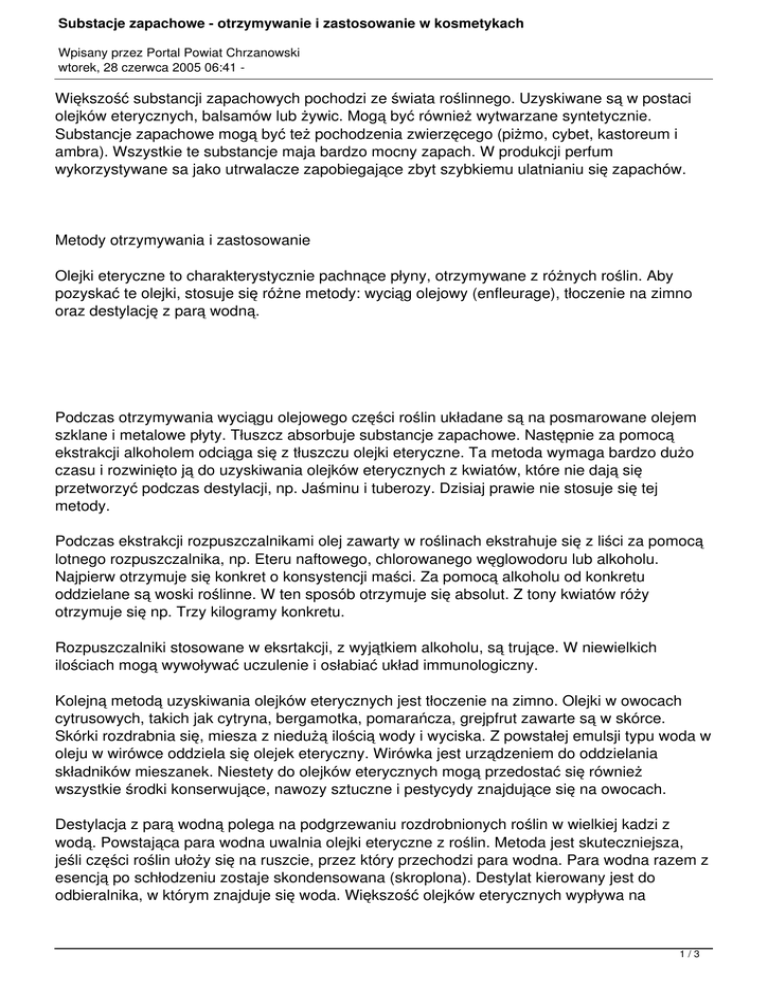 Substacje zapachowe - otrzymywanie i zastosowanie w kosmetykach

Wpisany przez Portal Powiat Chrzanowski
wtorek, 28 czerwca 2005 06:41 -

Większość substancji zapachowych pochodzi ze świata roślinnego. Uzyskiwane są w postaci olejków eterycznych, balsamów lub żywic. Mogą być również wytwarzane syntetycznie. Substancje zapachowe mogą być też pochodzenia zwierzęcego (piżmo, cybet, kastoreum i ambra). Wszystkie te substancje maja bardzo mocny zapach. W produkcji perfum wykorzystywane sa jako utrwalacze zapobiegające zbyt szybkiemu ulatnianiu się zapachów.

Metody otrzymywania i zastosowanie

Olejki eteryczne to charakterystycznie pachnące płyny, otrzymywane z różnych roślin. Aby pozyskać te olejki, stosuje się różne metody: wyciąg olejowy (enfleurage), tłoczenie na zimno oraz destylację z parą wodną.

Podczas otrzymywania wyciągu olejowego części roślin układane są na posmarowane olejem szklane i metalowe płyty. Tłuszcz absorbuje substancje zapachowe. Następnie za pomocą ekstrakcji alkoholem odciąga się z tłuszczu olejki eteryczne. Ta metoda wymaga bardzo dużo czasu i rozwinięto ją do uzyskiwania olejków eterycznych z kwiatów, które nie dają się przetworzyć podczas destylacji, np. Jaśminu i tuberozy. Dzisiaj prawie nie stosuje się tej metody.

Podczas ekstrakcji rozpuszczalnikami olej zawarty w roślinach ekstrahuje się z liści za pomocą lotnego rozpuszczalnika, np. Eteru naftowego, chlorowanego węglowodoru lub alkoholu. Najpierw otrzymuje się konkret o konsystencji maści. Za pomocą alkoholu od konkretu oddzielane są woski roślinne. W ten sposób otrzymuje się absolut. Z tony kwiatów róży otrzymuje się np. Trzy kilogramy konkretu.

Rozpuszczalniki stosowane w eksrtakcji, z wyjątkiem alkoholu, są trujące. W niewielkich ilościach mogą wywoływać uczulenie i osłabiać układ immunologiczny.

Kolejną metodą uzyskiwania olejków eterycznych jest tłoczenie na zimno. Olejki w owocach cytrusowych, takich jak cytryna, bergamotka, pomarańcza, grejpfrut zawarte są w skórce. Skórki rozdrabnia się, miesza z niedużą ilością wody i wyciska. Z powstałej emulsji typu woda w oleju w wirówce oddziela się olejek eteryczny. Wirówka jest urządzeniem do oddzielania składników mieszanek. Niestety do olejków eterycznych mogą przedostać się również wszystkie środki konserwujące, nawozy sztuczne i pestycydy znajdujące się na owocach.

Destylacja z parą wodną polega na podgrzewaniu rozdrobnionych roślin w wielkiej kadzi z wodą. Powstająca para wodna uwalnia olejki eteryczne z roślin. Metoda jest skuteczniejsza, jeśli części roślin ułoży się na ruszcie, przez który przechodzi para wodna. Para wodna razem z esencją po schłodzeniu zostaje skondensowana (skroplona). Destylat kierowany jest do odbieralnika, w którym znajduje się woda. Większość olejków eterycznych wypływa na

1 / 3